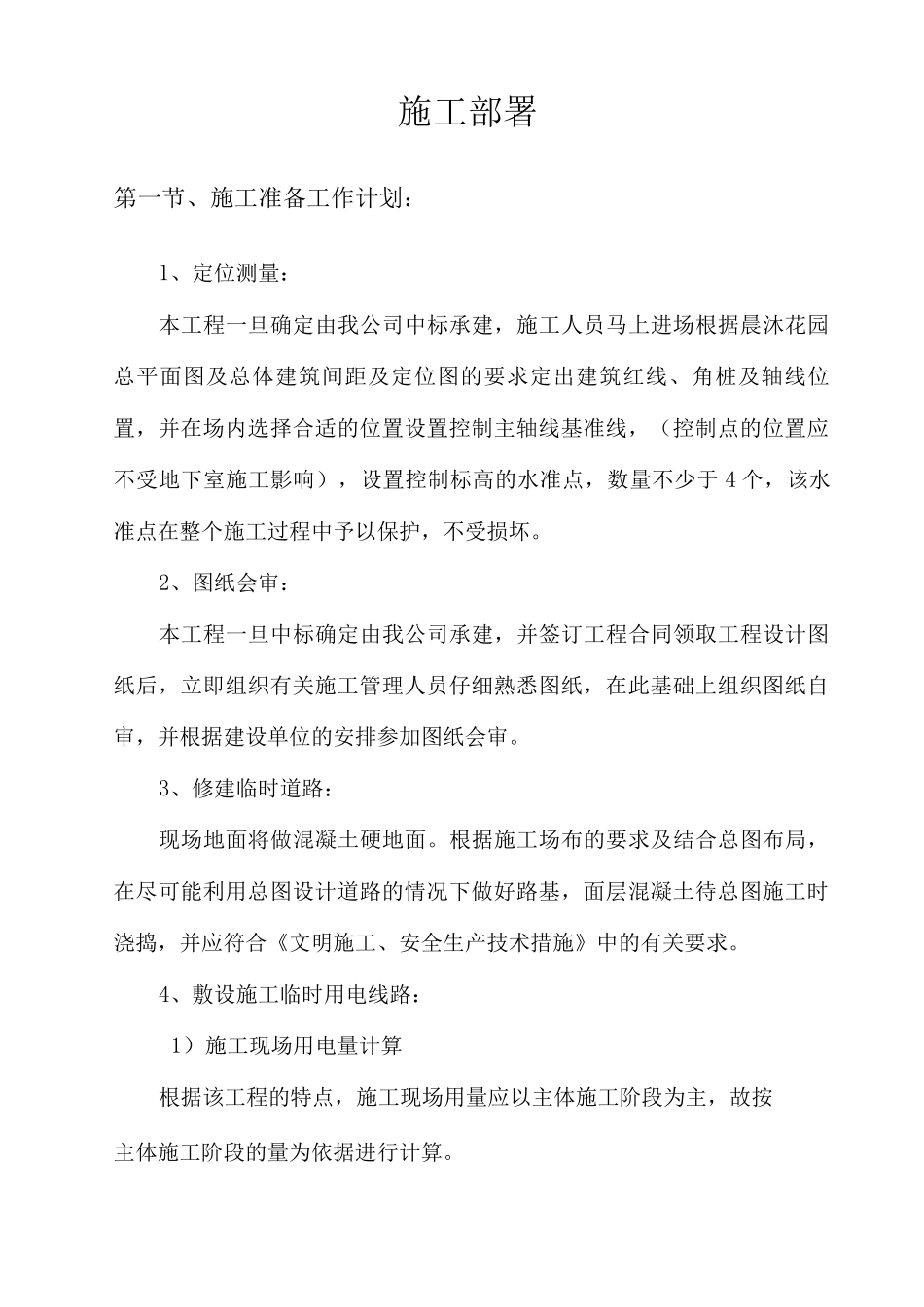 施工部署

第一节、施工准备工作计划：

1、定位测量：

本工程一旦确定由我公司中标承建，施工人员马上进场根据晨沐花园总平面图及总体建筑间距及定位图的要求定出建筑红线、角桩及轴线位置，并在场内选择合适的位置设置控制主轴线基准线，（控制点的位置应不受地下室施工影响），设置控制标高的水准点，数量不少于4个，该水准点在整个施工过程中予以保护，不受损坏。

2、图纸会审：

本工程一旦中标确定由我公司承建，并签订工程合同领取工程设计图纸后，立即组织有关施工管理人员仔细熟悉图纸，在此基础上组织图纸自审，并根据建设单位的安排参加图纸会审。

3、修建临时道路：

现场地面将做混凝土硬地面。根据施工场布的要求及结合总图布局，在尽可能利用总图设计道路的情况下做好路基，面层混凝土待总图施工时浇捣，并应符合《文明施工、安全生产技术措施》中的有关要求。

4、敷设施工临时用电线路：

1）施工现场用电量计算

根据该工程的特点，施工现场用量应以主体施工阶段为主，故按主体施工阶段的量为依据进行计算。